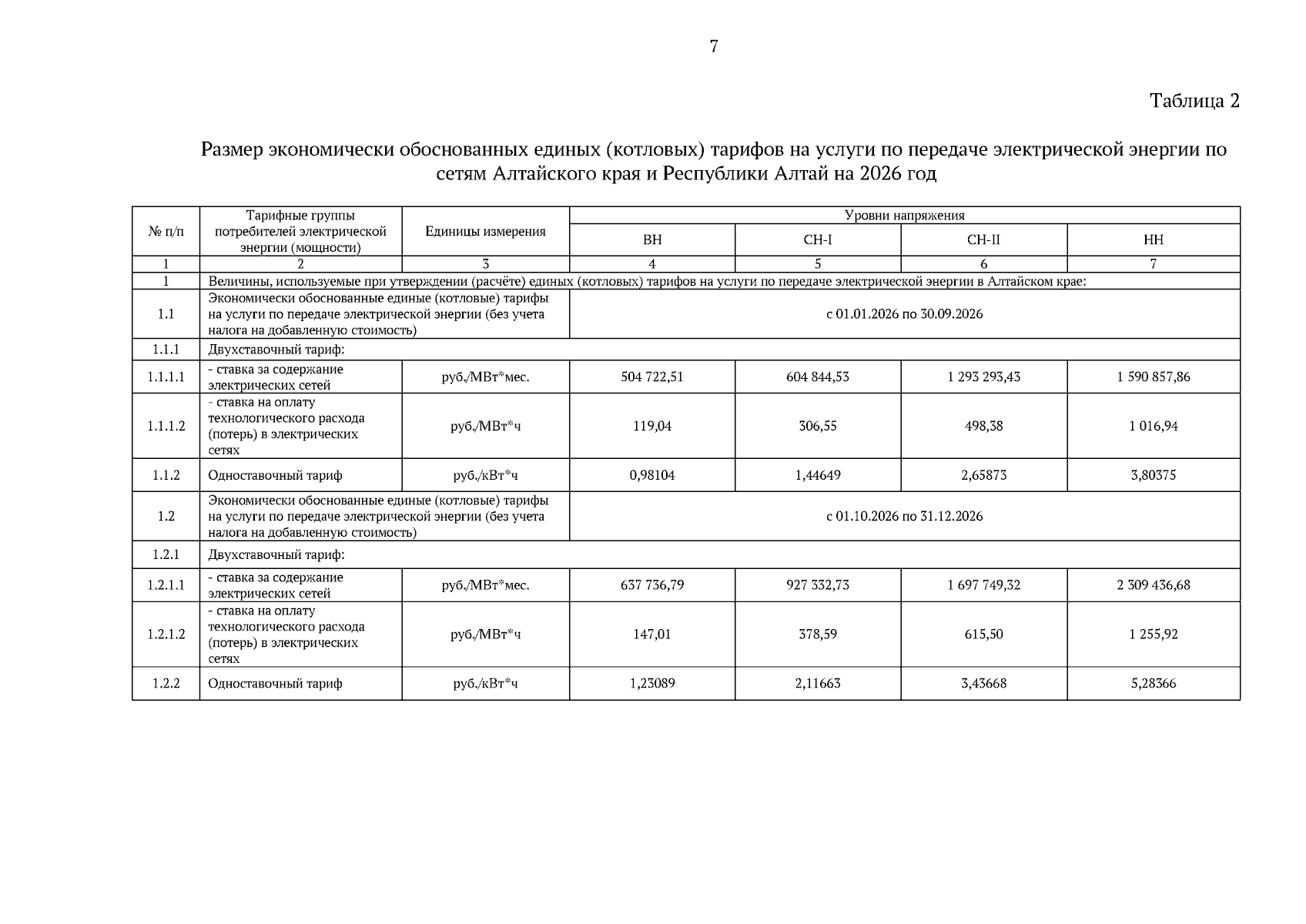 7

Таблица 2

Размер экономически обоснованных единых (котловых) тарифов на услуги по передаче электрической энергии по сетям Алтайского края и Республики Алтай на 2026 год

| № п/п | Тарифные группы потребителей электрической энергии (мощности) | Единицы измерения | Уровни напряжения | | | |
|---|---|---|---|---|---|---|
| | | | ВН | СН-I | СН-II | НН |
| 1 | 2 | 3 | 4 | 5 | 6 | 7 |
| 1 | Величины, используемые при утверждении (расчёте) единых (котловых) тарифов на услуги по передаче электрической энергии в Алтайском крае: | | | | | |
| 1.1 | Экономически обоснованные единые (котловые) тарифы на услуги по передаче электрической энергии (без учета налога на добавленную стоимость) | | с 01.01.2026 по 30.09.2026 | | | |
| 1.1.1 | Двухставочный тариф: | | | | | |
| 1.1.1.1 | - ставка за содержание электрических сетей | руб./МВт*мес. | 504 722,51 | 604 844,53 | 1 293 293,43 | 1 590 857,86 |
| 1.1.1.2 | - ставка на оплату технологического расхода (потерь) в электрических сетях | руб./МВт*ч | 119,04 | 306,55 | 498,38 | 1 016,94 |
| 1.1.2 | Одноставочный тариф | руб./кВт*ч | 0,98104 | 1,44649 | 2,65873 | 3,80375 |
| 1.2 | Экономически обоснованные единые (котловые) тарифы на услуги по передаче электрической энергии (без учета налога на добавленную стоимость) | | с 01.10.2026 по 31.12.2026 | | | |
| 1.2.1 | Двухставочный тариф: | | | | | |
| 1.2.1.1 | - ставка за содержание электрических сетей | руб./МВт*мес. | 637 736,79 | 927 332,73 | 1 697 749,32 | 2 309 436,68 |
| 1.2.1.2 | - ставка на оплату технологического расхода (потерь) в электрических сетях | руб./МВт*ч | 147,01 | 378,59 | 615,50 | 1 255,92 |
| 1.2.2 | Одноставочный тариф | руб./кВт*ч | 1,23089 | 2,11663 | 3,43668 | 5,28366 |